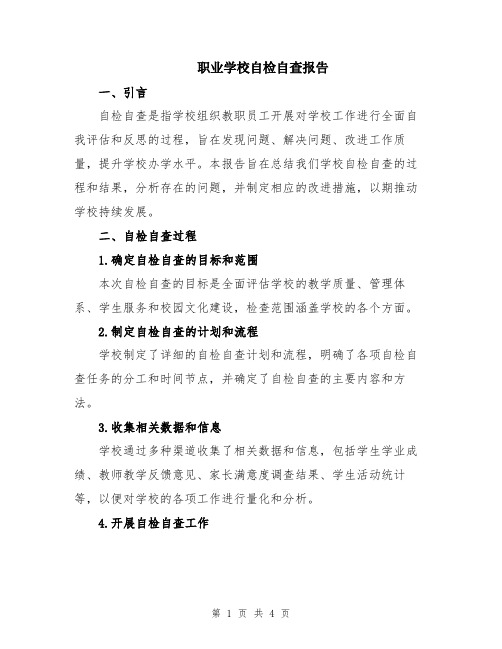 职业学校自检自查报告

一、引言

自检自查是指学校组织教职员工开展对学校工作进行全面自我评估和反思的过程，旨在发现问题、解决问题、改进工作质量，提升学校办学水平。本报告旨在总结我们学校自检自查的过程和结果，分析存在的问题，并制定相应的改进措施，以期推动学校持续发展。

二、自检自查过程

1.确定自检自查的目标和范围

本次自检自查的目标是全面评估学校的教学质量、管理体系、学生服务和校园文化建设，检查范围涵盖学校的各个方面。

2.制定自检自查的计划和流程

学校制定了详细的自检自查计划和流程，明确了各项自检自查任务的分工和时间节点，并确定了自检自查的主要内容和方法。

3.收集相关数据和信息

学校通过多种渠道收集了相关数据和信息，包括学生学业成绩、教师教学反馈意见、家长满意度调查结果、学生活动统计等，以便对学校的各项工作进行量化和分析。

4.开展自检自查工作

第 1 页 共 4 页